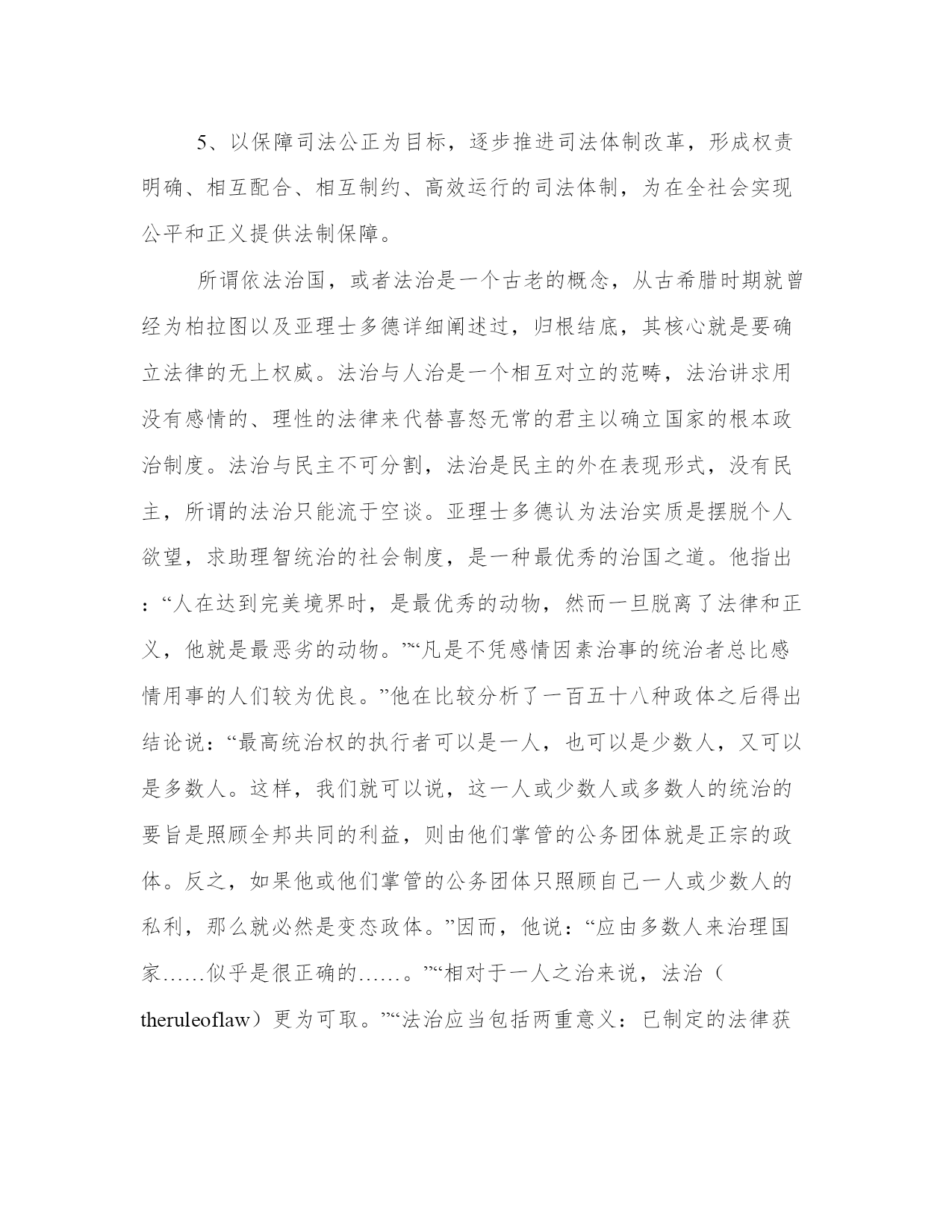 5、以保障司法公正为目标，逐步推进司法体制改革，形成权责明确、相互配合、相互制约、高效运行的司法体制，为在全社会实现公平和正义提供法制保障。

所谓依法治国，或者法治是一个古老的概念，从古希腊时期就曾经为柏拉图以及亚理士多德详细阐述过，归根结底，其核心就是要确立法律的无上权威。法治与人治是一个相互对立的范畴，法治讲求用没有感情的、理性的法律来代替喜怒无常的君主以确立国家的根本政治制度。法治与民主不可分割，法治是民主的外在表现形式，没有民主，所谓的法治只能流于空谈。亚理士多德认为法治实质是摆脱个人欲望，求助理智统治的社会制度，是一种最优秀的治国之道。他指出：“人在达到完美境界时，是最优秀的动物，然而一旦脱离了法律和正义，他就是最恶劣的动物。”“凡是不凭感情因素治事的统治者总比感情用事的人们较为优良。”他在比较分析了一百五十八种政体之后得出结论说：“最高统治权的执行者可以是一人，也可以是少数人，又可以是多数人。这样，我们就可以说，这一人或少数人或多数人的统治的要旨是照顾全邦共同的利益，则由他们掌管的公务团体就是正宗的政体。反之，如果他或他们掌管的公务团体只照顾自己一人或少数人的私利，那么就必然是变态政体。”因而，他说：“应由多数人来治理国家……似乎是很正确的……。”“相对于一人之治来说，法治（theruleoflaw）更为可取。”“法治应当包括两重意义：已制定的法律获